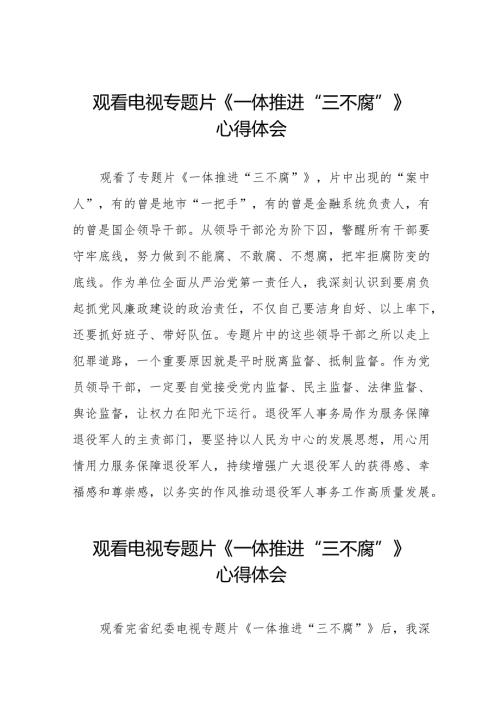 观看电视专题片《一体推进“三不腐”》心得体会

观看了专题片《一体推进“三不腐”》，片中出现的“案中人”，有的曾是地市“一把手”，有的曾是金融系统负责人，有的曾是国企领导干部。从领导干部沦为阶下囚，警醒所有干部要守牢底线，努力做到不能腐、不敢腐、不想腐，把牢拒腐防变的底线。作为单位全面从严治党第一责任人，我深刻认识到要肩负起抓党风廉政建设的政治责任，不仅自己要洁身自好、以上率下，还要抓好班子、带好队伍。专题片中的这些领导干部之所以走上犯罪道路，一个重要原因就是平时脱离监督、抵制监督。作为党员领导干部，一定要自觉接受党内监督、民主监督、法律监督、舆论监督，让权力在阳光下运行。退役军人事务局作为服务保障退役军人的主责部门，要坚持以人民为中心的发展思想，用心用情用力服务保障退役军人，持续增强广大退役军人的获得感、幸福感和尊崇感，以务实的作风推动退役军人事务工作高质量发展。

观看电视专题片《一体推进“三不腐”》心得体会

观看完省纪委电视专题片《一体推进“三不腐”》后，我深